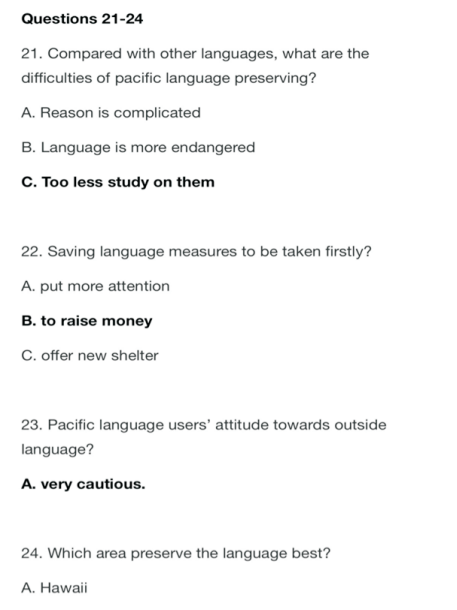 Questions 21-24

21. Compared with other languages, what are the difficulties of pacific language preserving?

A. Reason is complicated

B. Language is more endangered

C. Too less study on them

22. Saving language measures to be taken firstly?

A. put more attention

B. to raise money

C. offer new shelter

23. Pacific language users' attitude towards outside language?

A. very cautious.

24. Which area preserve the language best?

A. Hawaii